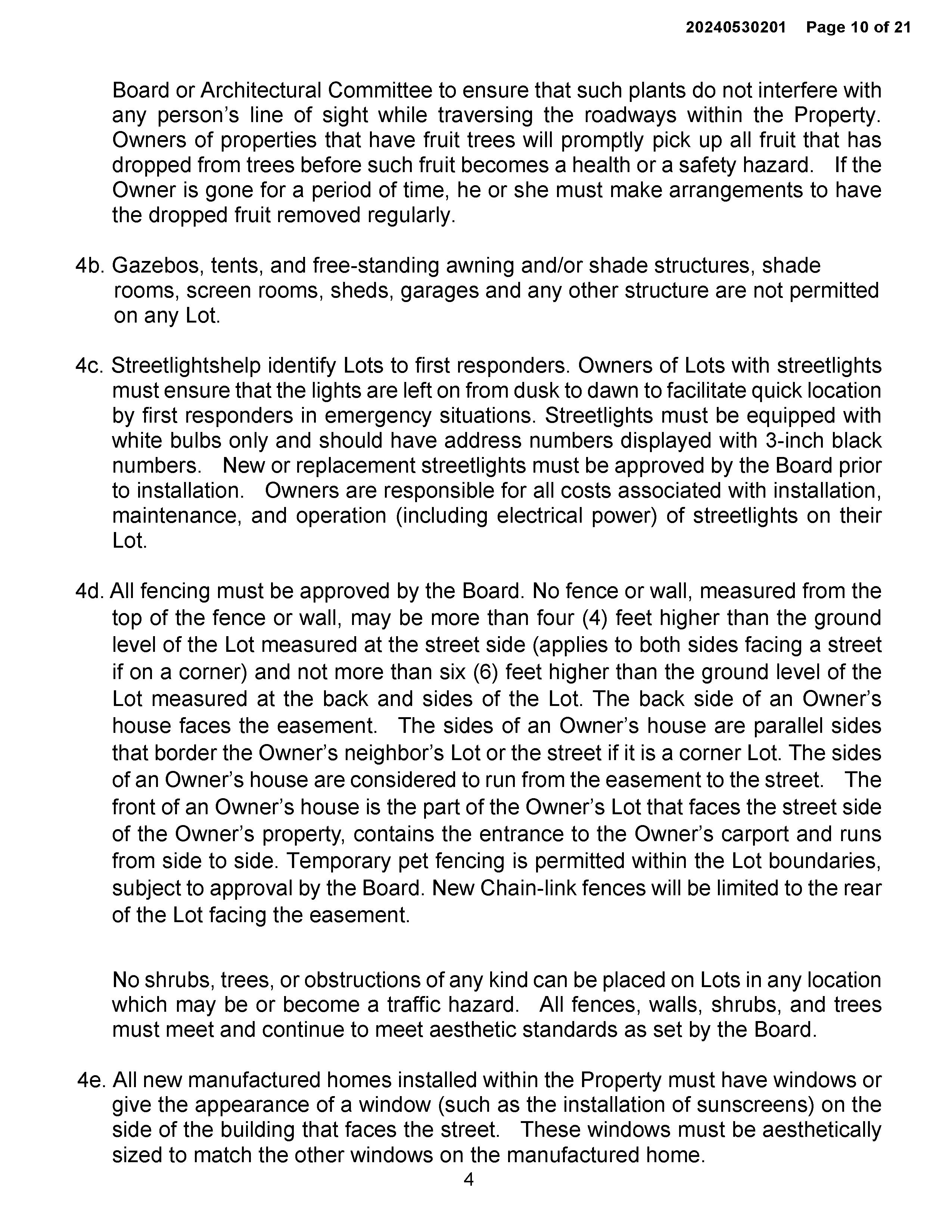 20240530201 Page 10 of 21

Board or Architectural Committee to ensure that such plants do not interfere with any person's line of sight while traversing the roadways within the Property. Owners of properties that have fruit trees will promptly pick up all fruit that has dropped from trees before such fruit becomes a health or a safety hazard. If the Owner is gone for a period of time, he or she must make arrangements to have the dropped fruit removed regularly.

4b. Gazebos, tents, and free-standing awning and/or shade structures, shade rooms, screen rooms, sheds, garages and any other structure are not permitted on any Lot.

4c. Streetlightshelp identify Lots to first responders. Owners of Lots with streetlights must ensure that the lights are left on from dusk to dawn to facilitate quick location by first responders in emergency situations. Streetlights must be equipped with white bulbs only and should have address numbers displayed with 3-inch black numbers. New or replacement streetlights must be approved by the Board prior to installation. Owners are responsible for all costs associated with installation, maintenance, and operation (including electrical power) of streetlights on their Lot.

4d. All fencing must be approved by the Board. No fence or wall, measured from the top of the fence or wall, may be more than four (4) feet higher than the ground level of the Lot measured at the street side (applies to both sides facing a street if on a corner) and not more than six (6) feet higher than the ground level of the Lot measured at the back and sides of the Lot. The back side of an Owner's house faces the easement. The sides of an Owner's house are parallel sides that border the Owner's neighbor's Lot or the street if it is a corner Lot. The sides of an Owner's house are considered to run from the easement to the street. The front of an Owner's house is the part of the Owner's Lot that faces the street side of the Owner's property, contains the entrance to the Owner's carport and runs from side to side. Temporary pet fencing is permitted within the Lot boundaries, subject to approval by the Board. New Chain-link fences will be limited to the rear of the Lot facing the easement.

No shrubs, trees, or obstructions of any kind can be placed on Lots in any location which may be or become a traffic hazard. All fences, walls, shrubs, and trees must meet and continue to meet aesthetic standards as set by the Board.

4e. All new manufactured homes installed within the Property must have windows or give the appearance of a window (such as the installation of sunscreens) on the side of the building that faces the street. These windows must be aesthetically sized to match the other windows on the manufactured home.

4